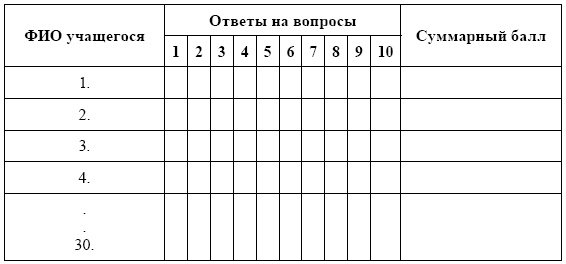 | ФИО учащегося | Ответы на вопросы | | | | | | | | | | Суммарный балл |
|---|---|---|---|---|---|---|---|---|---|---|---|
| | 1 | 2 | 3 | 4 | 5 | 6 | 7 | 8 | 9 | 10 | |
| 1. | | | | | | | | | | | |
| 2. | | | | | | | | | | | |
| 3. | | | | | | | | | | | |
| 4. | | | | | | | | | | | |
| . . 30. | | | | | | | | | | | |